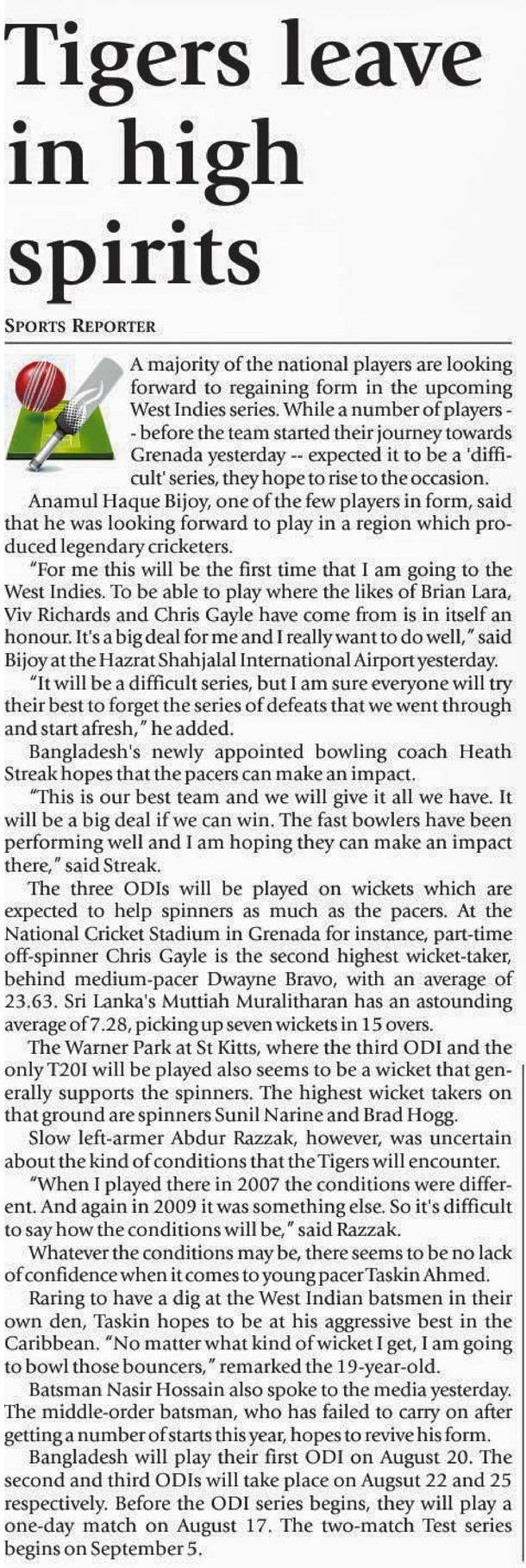 Tigers leave in high spirits

SPORTS REPORTER

A majority of the national players are looking forward to regaining form in the upcoming West Indies series. While a number of players -- before the team started their journey towards Grenada yesterday -- expected it to be a 'difficult' series, they hope to rise to the occasion.

Anamul Haque Bijoy, one of the few players in form, said that he was looking forward to play in a region which produced legendary cricketers.

"For me this will be the first time that I am going to the West Indies. To be able to play where the likes of Brian Lara, Viv Richards and Chris Gayle have come from is in itself an honour. It's a big deal for me and I really want to do well," said Bijoy at the Hazrat Shahjalal International Airport yesterday.

"It will be a difficult series, but I am sure everyone will try their best to forget the series of defeats that we went through and start afresh," he added.

Bangladesh's newly appointed bowling coach Heath Streak hopes that the pacers can make an impact.

"This is our best team and we will give it all we have. It will be a big deal if we can win. The fast bowlers have been performing well and I am hoping they can make an impact there," said Streak.

The three ODIs will be played on wickets which are expected to help spinners as much as the pacers. At the National Cricket Stadium in Grenada for instance, part-time off-spinner Chris Gayle is the second highest wicket-taker, behind medium-pacer Dwayne Bravo, with an average of 23.63. Sri Lanka's Muttiah Muralitharan has an astounding average of 7.28, picking up seven wickets in 15 overs.

The Warner Park at St Kitts, where the third ODI and the only T20I will be played also seems to be a wicket that generally supports the spinners. The highest wicket takers on that ground are spinners Sunil Narine and Brad Hogg.

Slow left-armer Abdur Razzak, however, was uncertain about the kind of conditions that the Tigers will encounter.

"When I played there in 2007 the conditions were different. And again in 2009 it was something else. So it's difficult to say how the conditions will be," said Razzak.

Whatever the conditions may be, there seems to be no lack of confidence when it comes to young pacer Taskin Ahmed.

Raring to have a dig at the West Indian batsmen in their own den, Taskin hopes to be at his aggressive best in the Caribbean. "No matter what kind of wicket I get, I am going to bowl those bouncers," remarked the 19-year-old.

Batsman Nasir Hossain also spoke to the media yesterday. The middle-order batsman, who has failed to carry on after getting a number of starts this year, hopes to revive his form.

Bangladesh will play their first ODI on August 20. The second and third ODIs will take place on Augsut 22 and 25 respectively. Before the ODI series begins, they will play a one-day match on August 17. The two-match Test series begins on September 5.